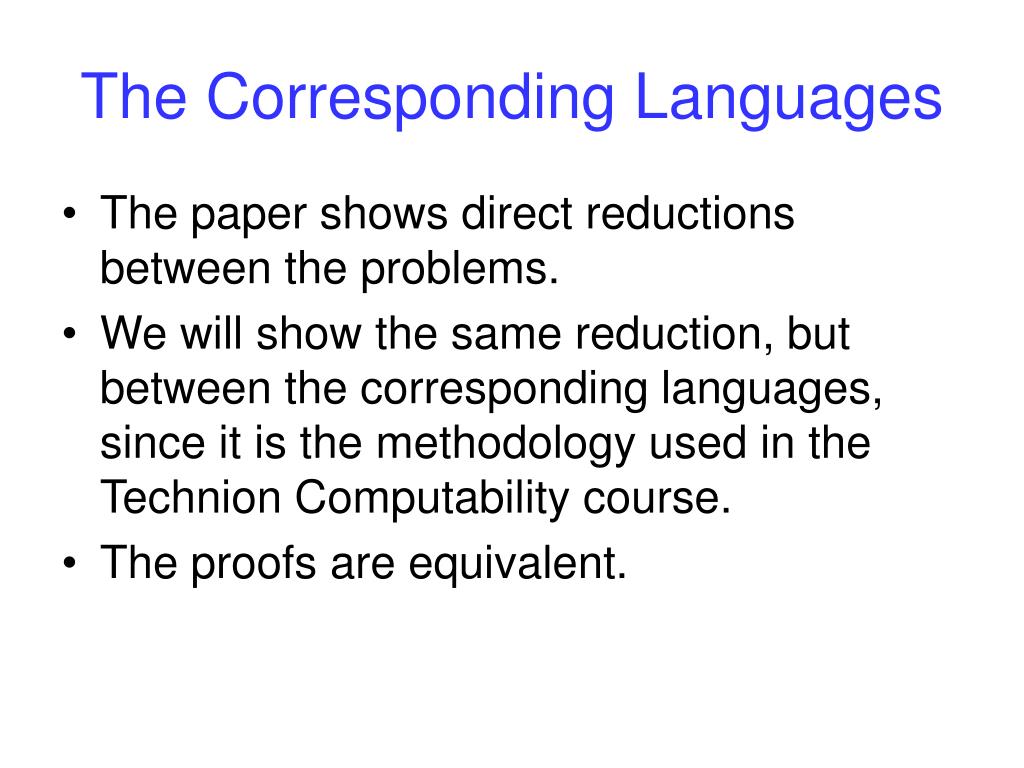 The Corresponding Languages

• The paper shows direct reductions between the problems.
• We will show the same reduction, but between the corresponding languages, since it is the methodology used in the Technion Computability course.
• The proofs are equivalent.